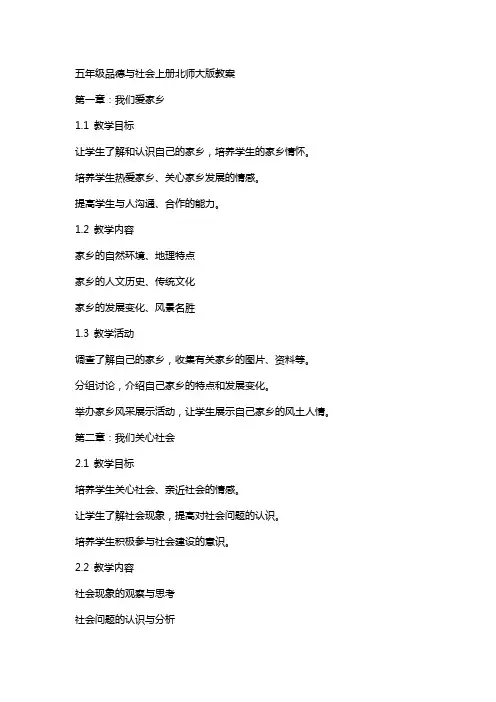 五年级品德与社会上册北师大版教案

第一章：我们爱家乡

1.1 教学目标

让学生了解和认识自己的家乡，培养学生的家乡情怀。

培养学生热爱家乡、关心家乡发展的情感。

提高学生与人沟通、合作的能力。

1.2 教学内容

家乡的自然环境、地理特点

家乡的人文历史、传统文化

家乡的发展变化、风景名胜

1.3 教学活动

调查了解自己的家乡，收集有关家乡的图片、资料等。

分组讨论，介绍自己家乡的特点和发展变化。

举办家乡风采展示活动，让学生展示自己家乡的风土人情。

第二章：我们关心社会

2.1 教学目标

培养学生关心社会、亲近社会的情感。

让学生了解社会现象，提高对社会问题的认识。

培养学生积极参与社会建设的意识。

2.2 教学内容

社会现象的观察与思考

社会问题的认识与分析